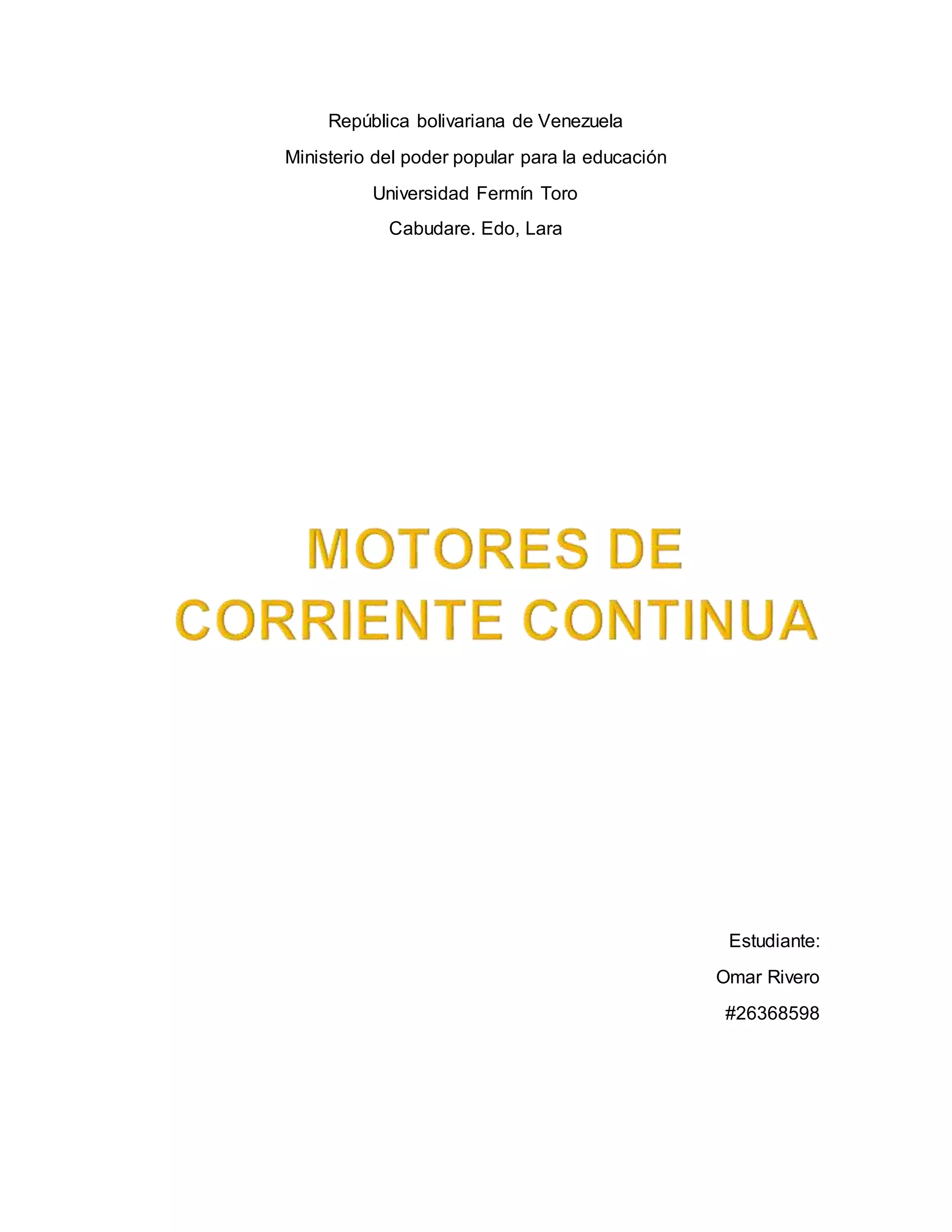 República bolivariana de Venezuela
Ministerio del poder popular para la educación
Universidad Fermín Toro
Cabudare. Edo, Lara

MOTORES DE
CORRIENTE CONTINUA

Estudiante:
Omar Rivero
#26368598